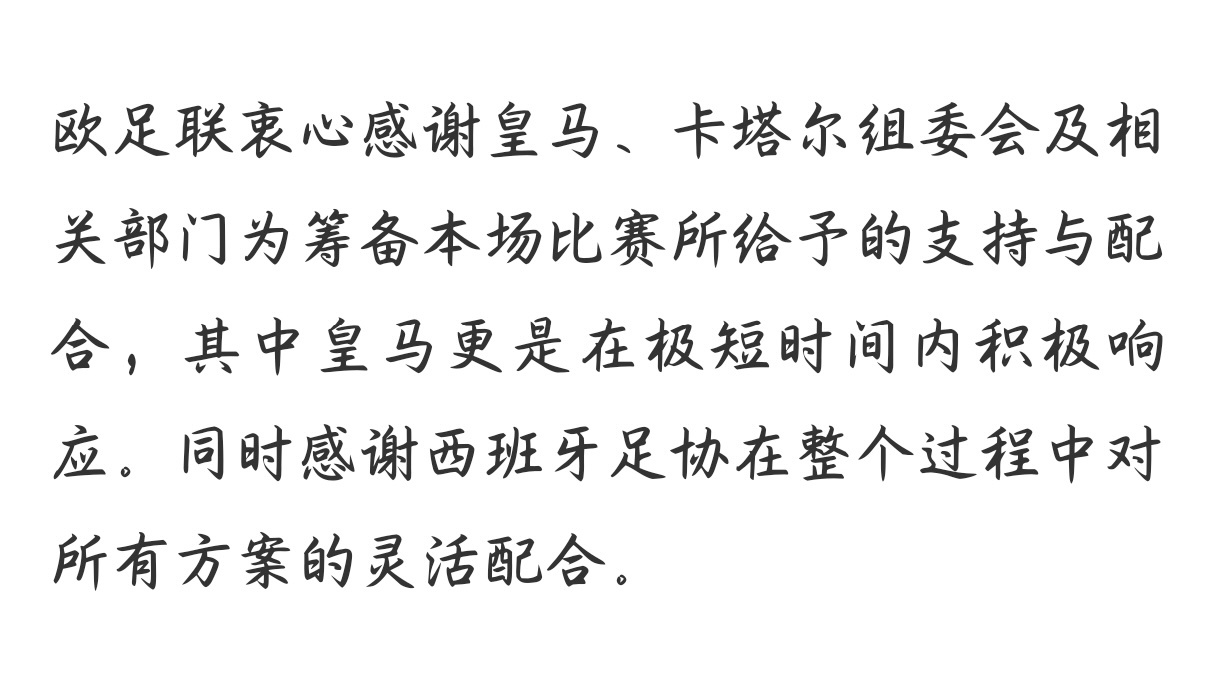 欧足联衷心感谢皇马、卡塔尔组委会及相关部门为筹备本场比赛所给予的支持与配合，其中皇马更是在极短时间内积极响应。同时感谢西班牙足协在整个过程中对所有方案的灵活配合。